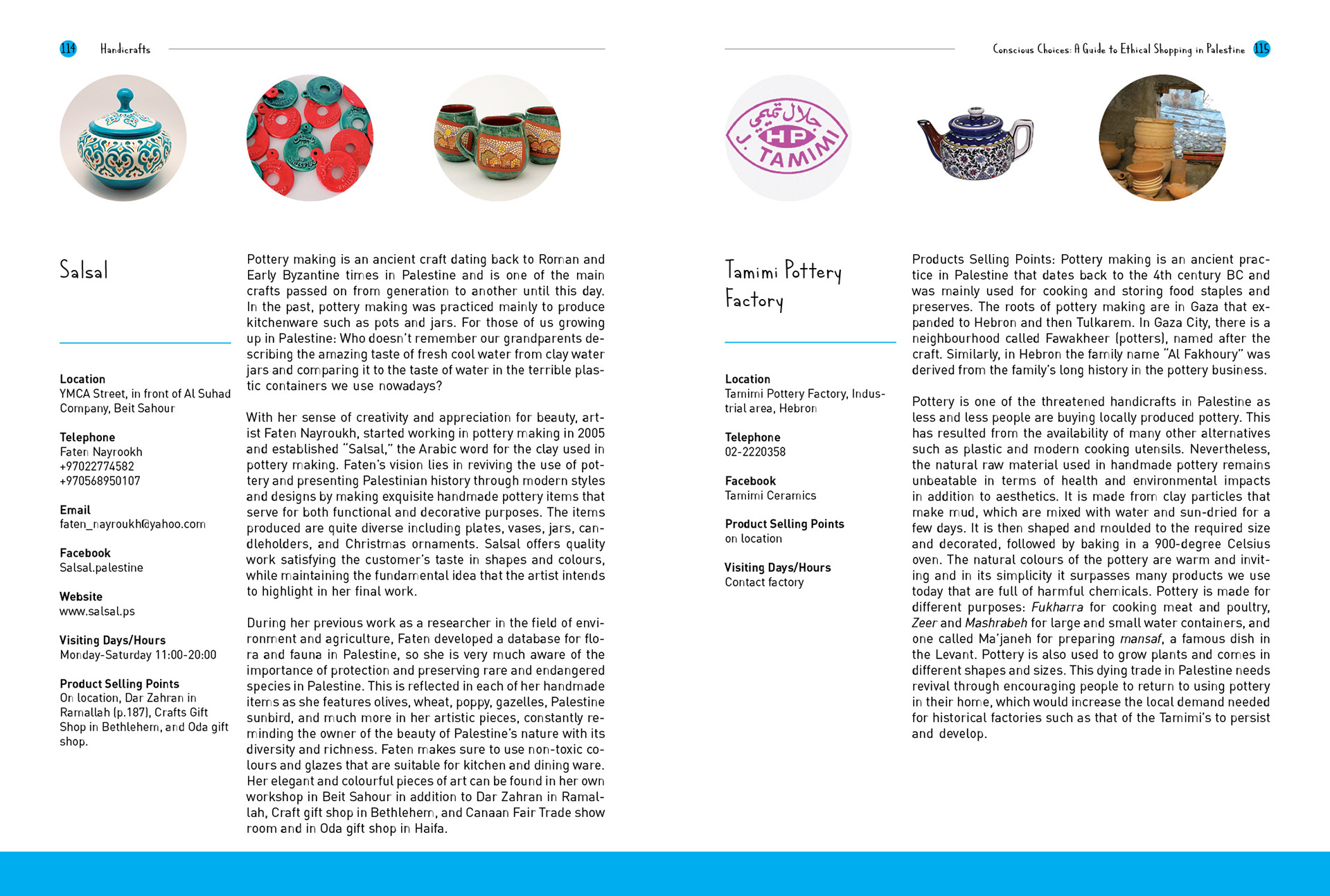 114 Handicrafts

Salsal

Location
YMCA Street, in front of Al Suhad Company, Beit Sahour

Telephone
Faten Nayrookh
+97022774582
+970568950107

Email
faten_nayroukh@yahoo.com

Facebook
Salsal.palestine

Website
www.salsal.ps

Visiting Days/Hours
Monday-Saturday 11:00-20:00

Product Selling Points
On location, Dar Zahran in Ramallah (p.187), Crafts Gift Shop in Bethlehem, and Oda gift shop.

Pottery making is an ancient craft dating back to Roman and Early Byzantine times in Palestine and is one of the main crafts passed on from generation to another until this day. In the past, pottery making was practiced mainly to produce kitchenware such as pots and jars. For those of us growing up in Palestine: Who doesn't remember our grandparents describing the amazing taste of fresh cool water from clay water jars and comparing it to the taste of water in the terrible plastic containers we use nowadays?

With her sense of creativity and appreciation for beauty, artist Faten Nayroukh, started working in pottery making in 2005 and established "Salsal," the Arabic word for the clay used in pottery making. Faten's vision lies in reviving the use of pottery and presenting Palestinian history through modern styles and designs by making exquisite handmade pottery items that serve for both functional and decorative purposes. The items produced are quite diverse including plates, vases, jars, candleholders, and Christmas ornaments. Salsal offers quality work satisfying the customer's taste in shapes and colours, while maintaining the fundamental idea that the artist intends to highlight in her final work.

During her previous work as a researcher in the field of environment and agriculture, Faten developed a database for flora and fauna in Palestine, so she is very much aware of the importance of protection and preserving rare and endangered species in Palestine. This is reflected in each of her handmade items as she features olives, wheat, poppy, gazelles, Palestine sunbird, and much more in her artistic pieces, constantly reminding the owner of the beauty of Palestine's nature with its diversity and richness. Faten makes sure to use non-toxic colours and glazes that are suitable for kitchen and dining ware. Her elegant and colourful pieces of art can be found in her own workshop in Beit Sahour in addition to Dar Zahran in Ramallah, Craft gift shop in Bethlehem, and Canaan Fair Trade show room and in Oda gift shop in Haifa.

Conscious Choices: A Guide to Ethical Shopping in Palestine 115

جلال تميمي HP J. TAMIMI

Tamimi Pottery Factory

Location
Tamimi Pottery Factory, Industrial area, Hebron

Telephone
02-2220358

Facebook
Tamimi Ceramics

Product Selling Points
on location

Visiting Days/Hours
Contact factory

Products Selling Points: Pottery making is an ancient practice in Palestine that dates back to the 4th century BC and was mainly used for cooking and storing food staples and preserves. The roots of pottery making are in Gaza that expanded to Hebron and then Tulkarem. In Gaza City, there is a neighbourhood called Fawakheer (potters), named after the craft. Similarly, in Hebron the family name "Al Fakhoury" was derived from the family's long history in the pottery business.

Pottery is one of the threatened handicrafts in Palestine as less and less people are buying locally produced pottery. This has resulted from the availability of many other alternatives such as plastic and modern cooking utensils. Nevertheless, the natural raw material used in handmade pottery remains unbeatable in terms of health and environmental impacts in addition to aesthetics. It is made from clay particles that make mud, which are mixed with water and sun-dried for a few days. It is then shaped and moulded to the required size and decorated, followed by baking in a 900-degree Celsius oven. The natural colours of the pottery are warm and inviting and in its simplicity it surpasses many products we use today that are full of harmful chemicals. Pottery is made for different purposes: Fukharra for cooking meat and poultry, Zeer and Mashrabeh for large and small water containers, and one called Ma'janeh for preparing mansaf, a famous dish in the Levant. Pottery is also used to grow plants and comes in different shapes and sizes. This dying trade in Palestine needs revival through encouraging people to return to using pottery in their home, which would increase the local demand needed for historical factories such as that of the Tamimi's to persist and develop.